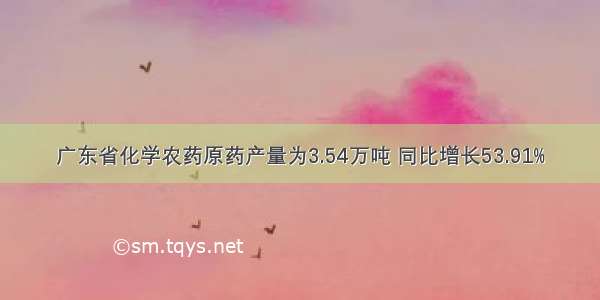 广东省化学农药原药产量为3.54万吨 同比增长53.91%

©sm.tqys.net